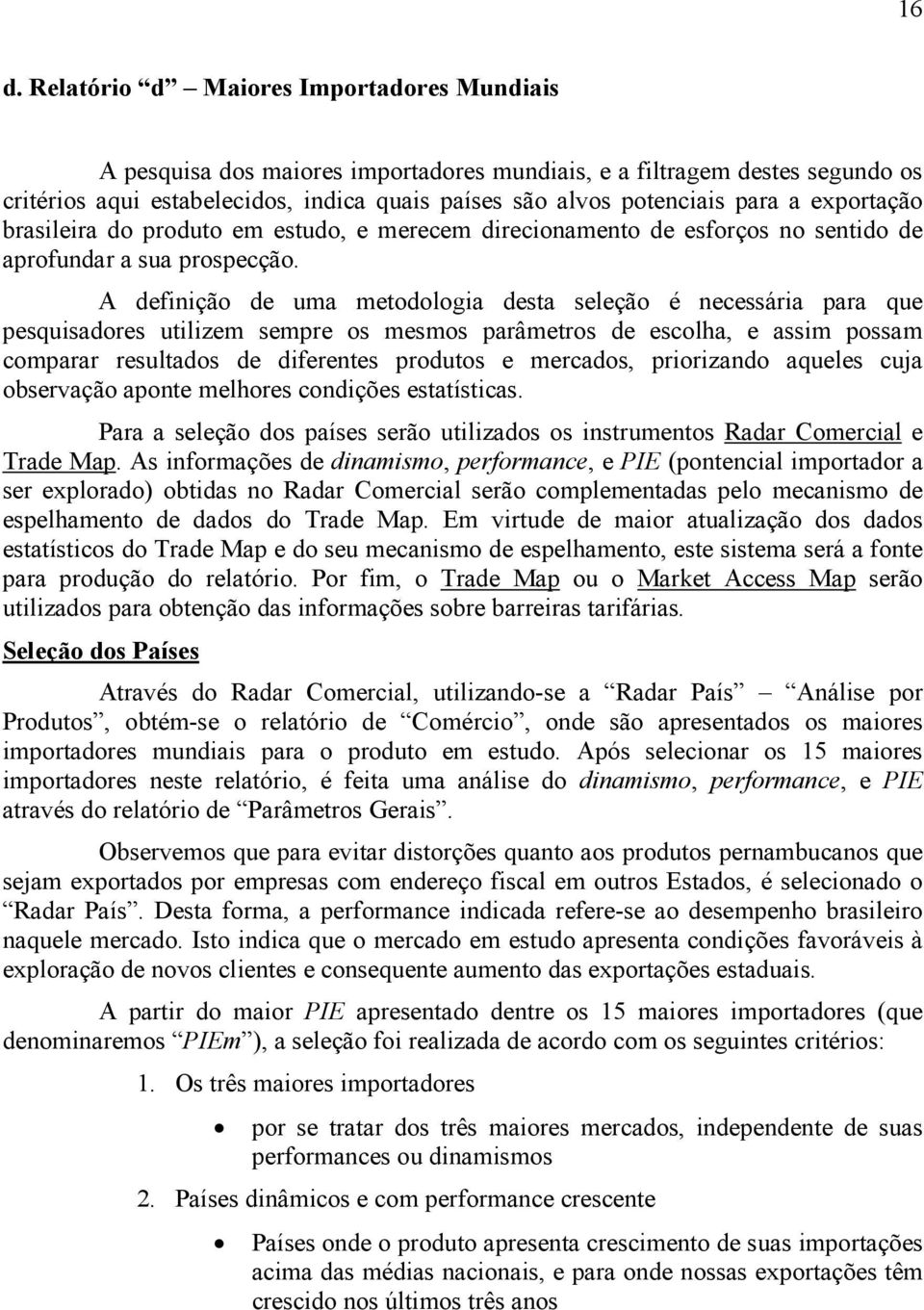 16

d. Relatório “d” – Maiores Importadores Mundiais

A pesquisa dos maiores importadores mundiais, e a filtragem destes segundo os critérios aqui estabelecidos, indica quais países são alvos potenciais para a exportação brasileira do produto em estudo, e merecem direcionamento de esforços no sentido de aprofundar a sua prospecção.

A definição de uma metodologia desta seleção é necessária para que pesquisadores utilizem sempre os mesmos parâmetros de escolha, e assim possam comparar resultados de diferentes produtos e mercados, priorizando aqueles cuja observação aponte melhores condições estatísticas.

Para a seleção dos países serão utilizados os instrumentos Radar Comercial e Trade Map. As informações de dinamismo, performance, e PIE (pontencial importador a ser explorado) obtidas no Radar Comercial serão complementadas pelo mecanismo de espelhamento de dados do Trade Map. Em virtude de maior atualização dos dados estatísticos do Trade Map e do seu mecanismo de espelhamento, este sistema será a fonte para produção do relatório. Por fim, o Trade Map ou o Market Access Map serão utilizados para obtenção das informações sobre barreiras tarifárias.

Seleção dos Países

Através do Radar Comercial, utilizando-se a “Radar País” – “Análise por Produtos”, obtém-se o relatório de “Comércio”, onde são apresentados os maiores importadores mundiais para o produto em estudo. Após selecionar os 15 maiores importadores neste relatório, é feita uma análise do dinamismo, performance, e PIE através do relatório de “Parâmetros Gerais”.

Observemos que para evitar distorções quanto aos produtos pernambucanos que sejam exportados por empresas com endereço fiscal em outros Estados, é selecionado o “Radar País”. Desta forma, a performance indicada refere-se ao desempenho brasileiro naquele mercado. Isto indica que o mercado em estudo apresenta condições favoráveis à exploração de novos clientes e consequente aumento das exportações estaduais.

A partir do maior PIE apresentado dentre os 15 maiores importadores (que denominaremos “PIEm”), a seleção foi realizada de acordo com os seguintes critérios:

1. Os três maiores importadores

• por se tratar dos três maiores mercados, independente de suas performances ou dinamismos

2. Países dinâmicos e com performance crescente

• Países onde o produto apresenta crescimento de suas importações acima das médias nacionais, e para onde nossas exportações têm crescido nos últimos três anos